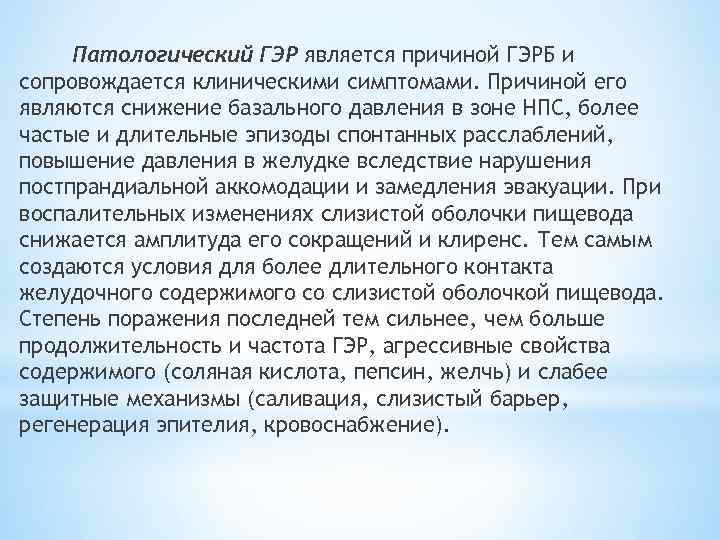 Патологический ГЭР является причиной ГЭРБ и сопровождается клиническими симптомами. Причиной его являются снижение базального давления в зоне НПС, более частые и длительные эпизоды спонтанных расслаблений, повышение давления в желудке вследствие нарушения постпрандиальной аккомодации и замедления эвакуации. При воспалительных изменениях слизистой оболочки пищевода снижается амплитуда его сокращений и клиренс. Тем самым создаются условия для более длительного контакта желудочного содержимого со слизистой оболочкой пищевода. Степень поражения последней тем сильнее, чем больше продолжительность и частота ГЭР, агрессивные свойства содержимого (соляная кислота, пепсин, желчь) и слабее защитные механизмы (саливация, слизистый барьер, регенерация эпителия, кровоснабжение).